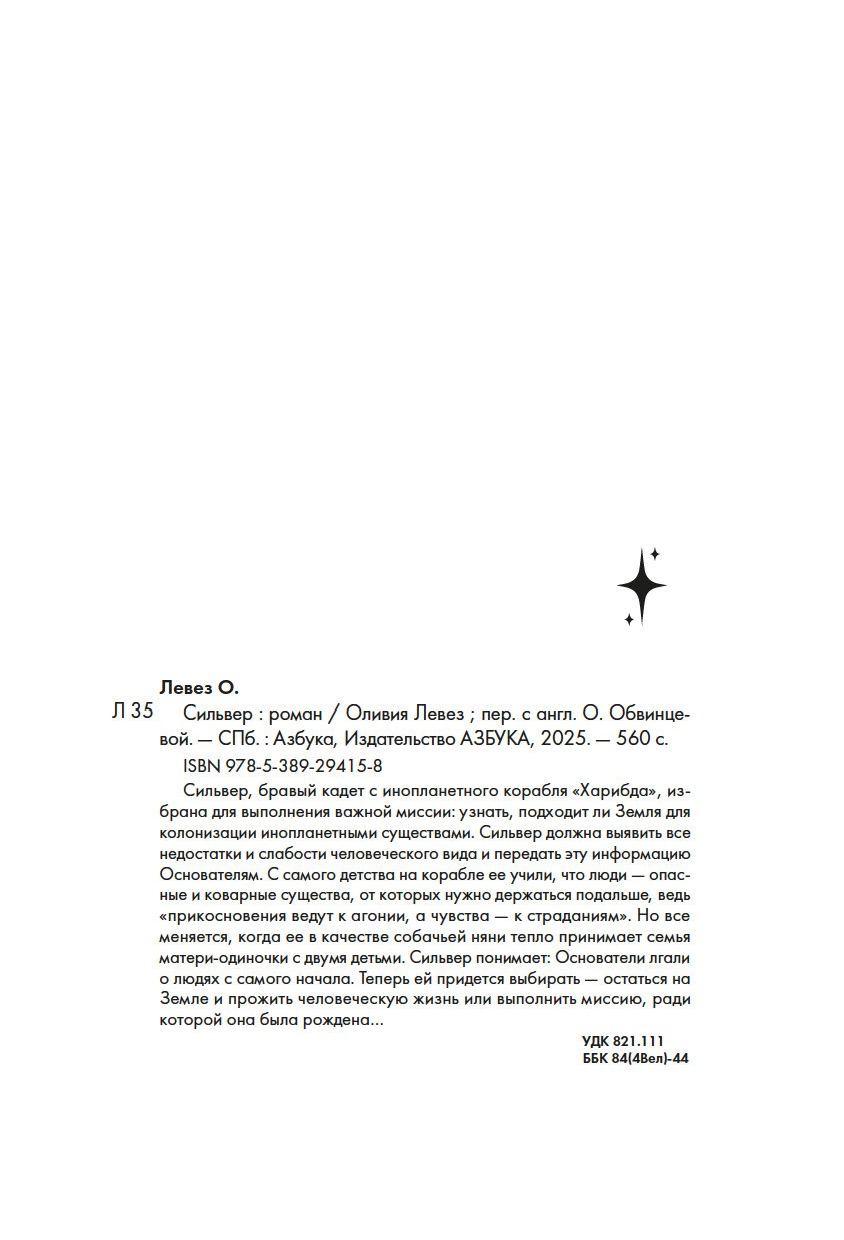 Левез О.

Л 35 Сильвер : роман / Оливия Левез ; пер. с англ. О. Обвинцевой. — СПб. : Азбука, Издательство АЗБУКА, 2025. — 560 с.

ISBN 978-5-389-29415-8

Сильвер, бравый кадет с инопланетного корабля «Харибда», избрана для выполнения важной миссии: узнать, подходит ли Земля для колонизации инопланетными существами. Сильвер должна выявить все недостатки и слабости человеческого вида и передать эту информацию Основателям. С самого детства на корабле ее учили, что люди — опасные и коварные существа, от которых нужно держаться подальше, ведь «прикосновения ведут к агонии, а чувства — к страданиям». Но все меняется, когда ее в качестве собачьей няни тепло принимает семья матери-одиночки с двумя детьми. Сильвер понимает: Основатели лгали о людях с самого начала. Теперь ей придется выбирать — остаться на Земле и прожить человеческую жизнь или выполнить миссию, ради которой она была рождена...

УДК 821.111
ББК 84(4Вел)-44